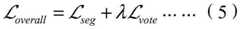 $\mathcal{L}_{overall} = \mathcal{L}_{seg} + \lambda \mathcal{L}_{vote}$ …… （5）